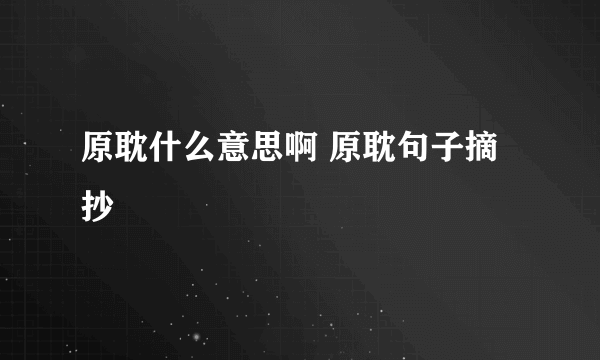 原耽什么意思啊 原耽句子摘抄